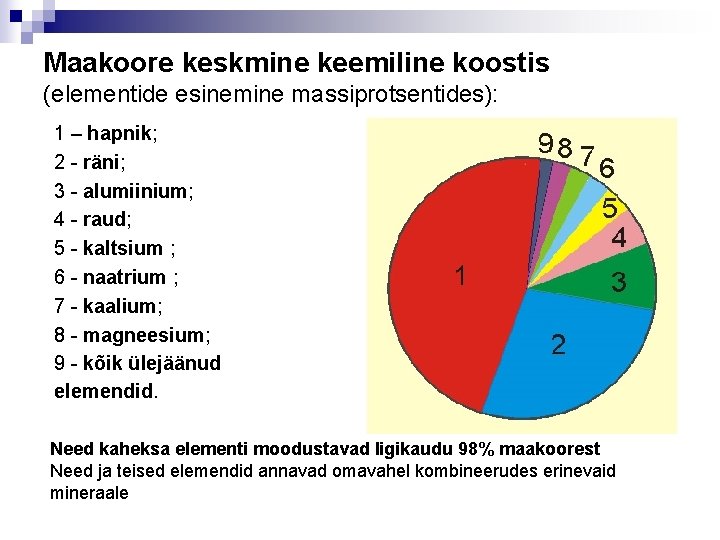 Maakoore keskmine keemiline koostis
(elementide esinemine massiprotsentides):

1 – hapnik;
2 - räni;
3 - alumiinium;
4 - raud;
5 - kaltsium ;
6 - naatrium ;
7 - kaalium;
8 - magneesium;
9 - kõik ülejäänud elemendid.

9 8 7 6 5 4 3 2 1

Need kaheksa elementi moodustavad ligikaudu 98% maakoorest
Need ja teised elemendid annavad omavahel kombineerudes erinevaid mineraale